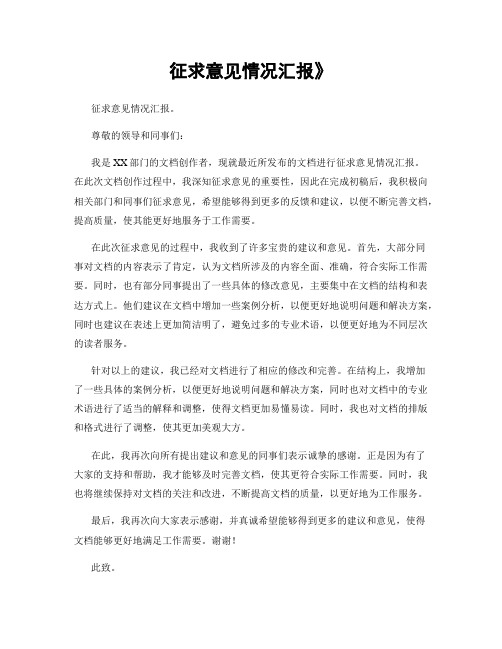 征求意见情况汇报》

征求意见情况汇报。

尊敬的领导和同事们：

我是XX部门的文档创作者，现就最近所发布的文档进行征求意见情况汇报。在此次文档创作过程中，我深知征求意见的重要性，因此在完成初稿后，我积极向相关部门和同事们征求意见，希望能够得到更多的反馈和建议，以便不断完善文档，提高质量，使其能更好地服务于工作需要。

在此次征求意见的过程中，我收到了许多宝贵的建议和意见。首先，大部分同事对文档的内容表示了肯定，认为文档所涉及的内容全面、准确，符合实际工作需要。同时，也有部分同事提出了一些具体的修改意见，主要集中在文档的结构和表达方式上。他们建议在文档中增加一些案例分析，以便更好地说明问题和解决方案，同时也建议在表述上更加简洁明了，避免过多的专业术语，以便更好地为不同层次的读者服务。

针对以上的建议，我已经对文档进行了相应的修改和完善。在结构上，我增加了一些具体的案例分析，以便更好地说明问题和解决方案，同时也对文档中的专业术语进行了适当的解释和调整，使得文档更加易懂易读。同时，我也对文档的排版和格式进行了调整，使其更加美观大方。

在此，我再次向所有提出建议和意见的同事们表示诚挚的感谢。正是因为有了大家的支持和帮助，我才能够及时完善文档，使其更符合实际工作需要。同时，我也将继续保持对文档的关注和改进，不断提高文档的质量，以更好地为工作服务。

最后，我再次向大家表示感谢，并真诚希望能够得到更多的建议和意见，使得文档能够更好地满足工作需要。谢谢！

此致。